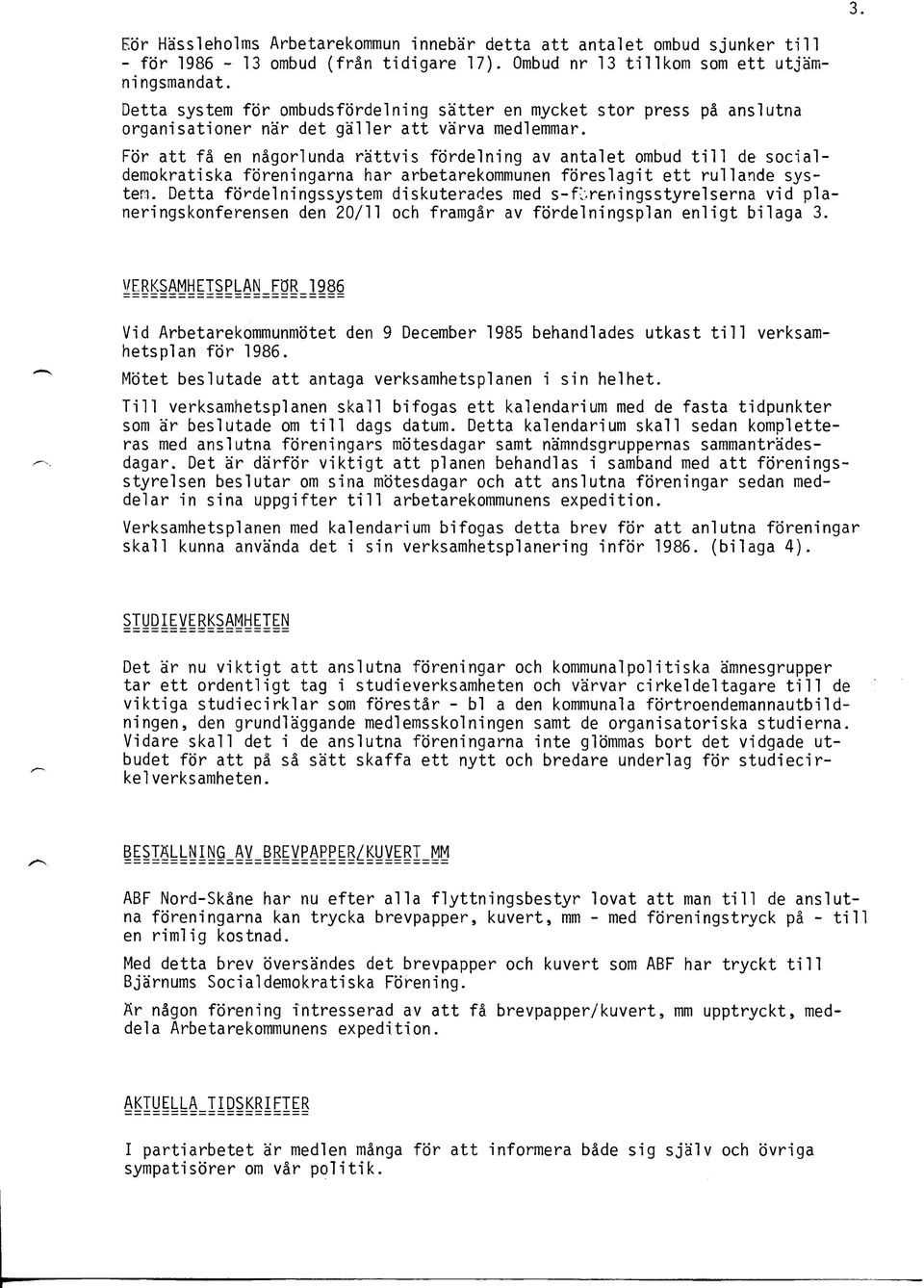 3.

För Hässleholms Arbetarekommun innebär detta att antalet ombud sjunker till - för 1986 - 13 ombud (från tidigare 17). Ombud nr 13 tillkom som ett utjämningsmandat.

Detta system för ombudsfördelning sätter en mycket stor press på anslutna organisationer när det gäller att värva medlemmar.

För att få en någorlunda rättvis fördelning av antalet ombud till de socialdemokratiska föreningarna har arbetarekommunen föreslagit ett rullande system. Detta fördelningssystem diskuterades med s-föreningsstyrelserna vid planeringskonferensen den 20/11 och framgår av fördelningsplan enligt bilaga 3.

VERKSAMHETSPLAN FÖR 1986

Vid Arbetarekommunmötet den 9 December 1985 behandlades utkast till verksamhetsplan för 1986.

Mötet beslutade att antaga verksamhetsplanen i sin helhet.

Till verksamhetsplanen skall bifogas ett kalendarium med de fasta tidpunkter som är beslutade om till dags datum. Detta kalendarium skall sedan kompletteras med anslutna föreningars mötesdagar samt nämndsgruppernas sammanträdesdagar. Det är därför viktigt att planen behandlas i samband med att föreningsstyrelsen beslutar om sina mötesdagar och att anslutna föreningar sedan meddelar in sina uppgifter till arbetarekommunens expedition.

Verksamhetsplanen med kalendarium bifogas detta brev för att anlutna föreningar skall kunna använda det i sin verksamhetsplanering inför 1986. (bilaga 4).

STUDIEVERKSAMHETEN

Det är nu viktigt att anslutna föreningar och kommunalpolitiska ämnesgrupper tar ett ordentligt tag i studieverksamheten och värvar cirkeldeltagare till de viktiga studiecirklar som förestår - bl a den kommunala förtroendemannautbildningen, den grundläggande medlemsskolningen samt de organisatoriska studierna. Vidare skall det i de anslutna föreningarna inte glömmas bort det vidgade utbudet för att på så sätt skaffa ett nytt och bredare underlag för studiecirkelverksamheten.

BESTÄLLNING AV BREVPAPPER/KUVERT MM

ABF Nord-Skåne har nu efter alla flyttningsbestyr lovat att man till de anslutna föreningarna kan trycka brevpapper, kuvert, mm - med föreningstryck på - till en rimlig kostnad.

Med detta brev översändes det brevpapper och kuvert som ABF har tryckt till Bjärnums Socialdemokratiska Förening.

Är någon förening intresserad av att få brevpapper/kuvert, mm upptryckt, meddela Arbetarekommunens expedition.

AKTUELLA TIDSKRIFTER

I partiarbetet är medlen många för att informera både sig själv och övriga sympatisörer om vår politik.